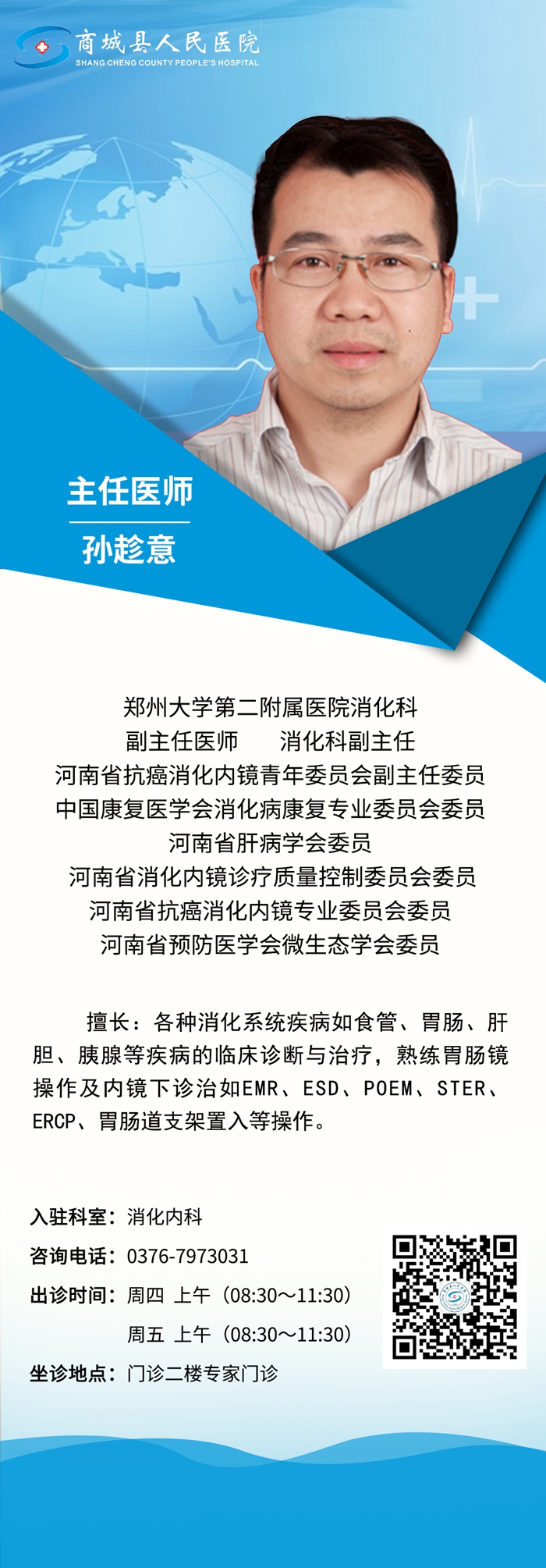 商城县人民医院
SHANG CHENG COUNTY PEOPLE'S HOSPITAL

主任医师

孙趁意

郑州大学第二附属医院消化科
副主任医师 消化科副主任
河南省抗癌消化内镜青年委员会副主任委员
中国康复医学会消化病康复专业委员会委员
河南省肝病学会委员
河南省消化内镜诊疗质量控制委员会委员
河南省抗癌消化内镜专业委员会委员
河南省预防医学会微生态学会委员

擅长：各种消化系统疾病如食管、胃肠、肝胆、胰腺等疾病的临床诊断与治疗，熟练胃肠镜操作及内镜下诊治如EMR、ESD、POEM、STER、ERCP、胃肠道支架置入等操作。

入驻科室：消化内科
咨询电话：0376-7973031
出诊时间：周四 上午（08:30～11:30）
周五 上午（08:30～11:30）
坐诊地点：门诊二楼专家门诊